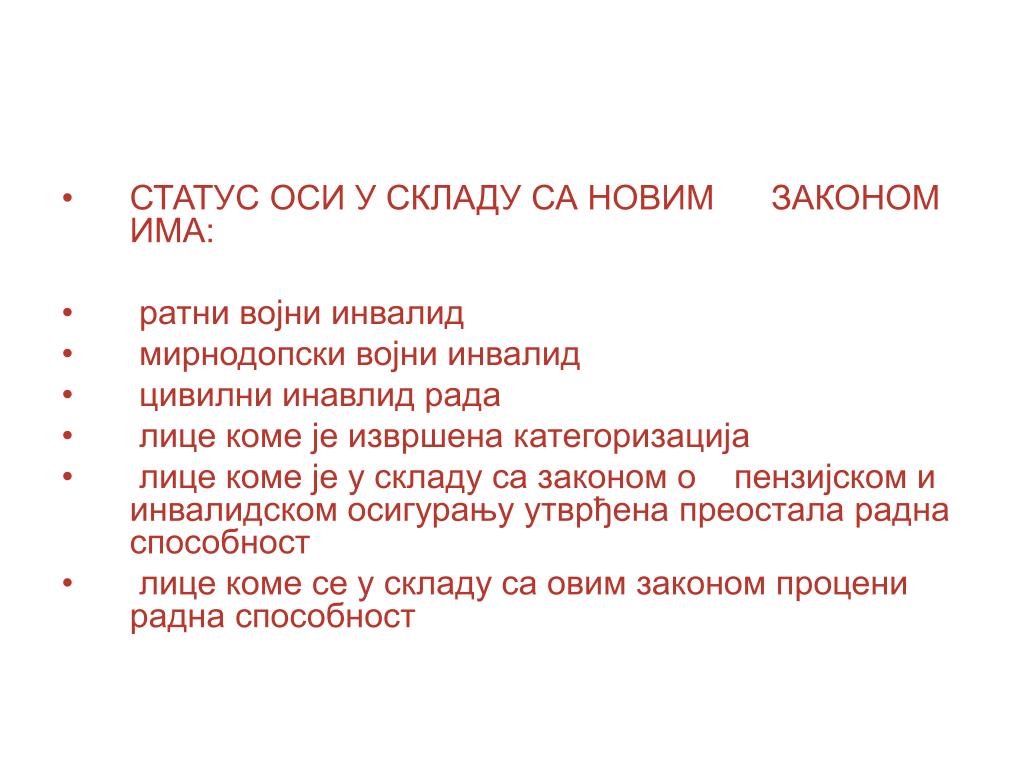 • СТАТУС ОСИ У СКЛАДУ СА НОВИМ ЗАКОНОМ ИМА:

• ратни војни инвалид
• мирнодопски војни инвалид
• цивилни инавлид рада
• лице коме је извршена категоризација
• лице коме је у складу са законом о пензијском и инвалидском осигурању утврђена преостала радна способност
• лице коме се у складу са овим законом процени радна способност